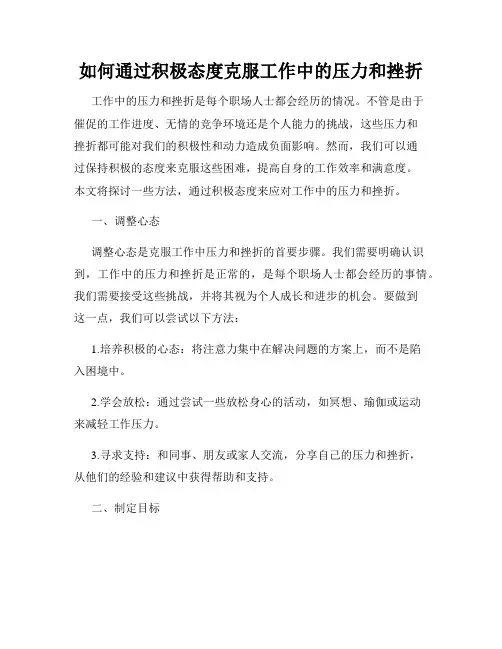 如何通过积极态度克服工作中的压力和挫折

工作中的压力和挫折是每个职场人士都会经历的情况。不管是由于催促的工作进度、无情的竞争环境还是个人能力的挑战，这些压力和挫折都可能对我们的积极性和动力造成负面影响。然而，我们可以通过保持积极的态度来克服这些困难，提高自身的工作效率和满意度。本文将探讨一些方法，通过积极态度来应对工作中的压力和挫折。

一、调整心态

调整心态是克服工作中压力和挫折的首要步骤。我们需要明确认识到，工作中的压力和挫折是正常的，是每个职场人士都会经历的事情。我们需要接受这些挑战，并将其视为个人成长和进步的机会。要做到这一点，我们可以尝试以下方法：

1.培养积极的心态：将注意力集中在解决问题的方案上，而不是陷入困境中。

2.学会放松：通过尝试一些放松身心的活动，如冥想、瑜伽或运动来减轻工作压力。

3.寻求支持：和同事、朋友或家人交流，分享自己的压力和挫折，从他们的经验和建议中获得帮助和支持。

二、制定目标